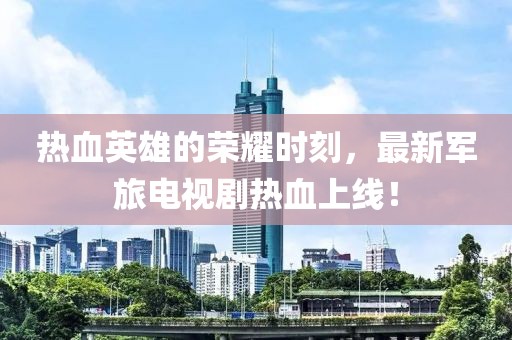 热血英雄的荣耀时刻，最新军旅电视剧热血上线！